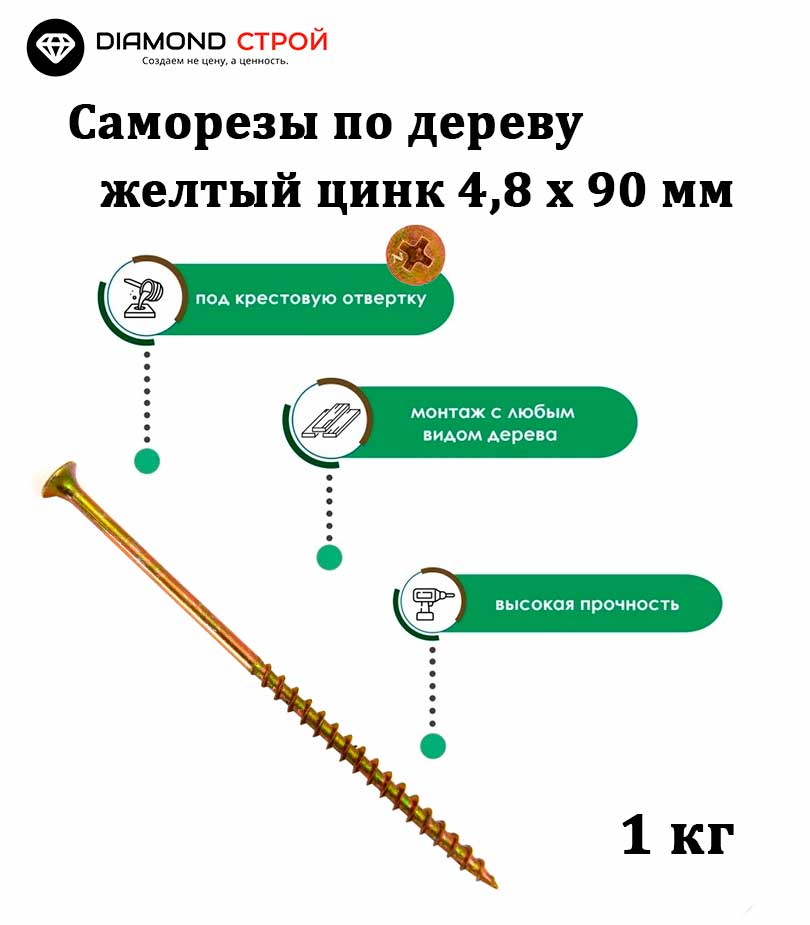 DIAMOND СТРОЙ
Создаем не цену, а ценность.

Саморезы по дереву
желтый цинк 4,8 х 90 мм

под крестовую отвертку

монтаж с любым видом дерева

высокая прочность

1 кг